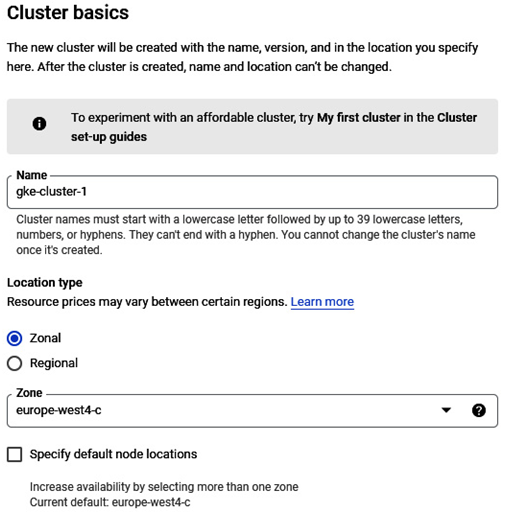 Cluster basics

The new cluster will be created with the name, version, and in the location you specify here. After the cluster is created, name and location can't be changed.

To experiment with an affordable cluster, try My first cluster in the Cluster set-up guides

Name
gke-cluster-1

Cluster names must start with a lowercase letter followed by up to 39 lowercase letters, numbers, or hyphens. They can't end with a hyphen. You cannot change the cluster's name once it's created.

Location type
Resource prices may vary between certain regions. Learn more

Zonal
Regional

Zone
europe-west4-c

Specify default node locations

Increase availability by selecting more than one zone
Current default: europe-west4-c